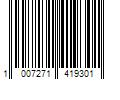 1 007271 419301